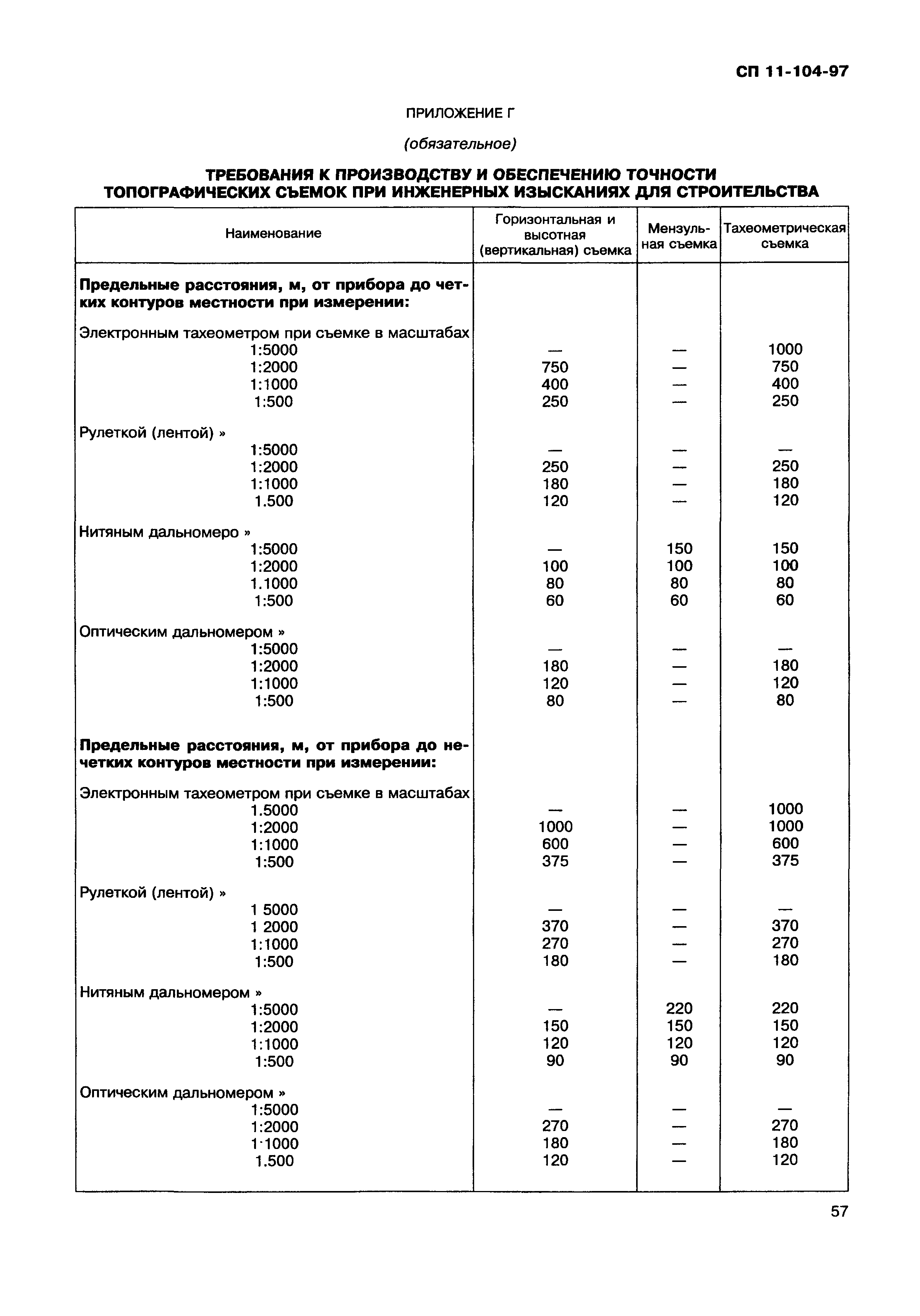 СП 11-104-97

ПРИЛОЖЕНИЕ Г

(обязательное)

ТРЕБОВАНИЯ К ПРОИЗВОДСТВУ И ОБЕСПЕЧЕНИЮ ТОЧНОСТИ ТОПОГРАФИЧЕСКИХ СЪЕМОК ПРИ ИНЖЕНЕРНЫХ ИЗЫСКАНИЯХ ДЛЯ СТРОИТЕЛЬСТВА

| Наименование | Горизонтальная и высотная (вертикальная) съемка | Мензульная съемка | Тахеометрическая съемка |
|---|---|---|---|
| **Предельные расстояния, м, от прибора до четких контуров местности при измерении:** | | | |
| Электронным тахеометром при съемке в масштабах | | | |
| 1:5000 | — | — | 1000 |
| 1:2000 | 750 | — | 750 |
| 1:1000 | 400 | — | 400 |
| 1:500 | 250 | — | 250 |
| Рулеткой (лентой) » | | | |
| 1:5000 | — | — | — |
| 1:2000 | 250 | — | 250 |
| 1:1000 | 180 | — | 180 |
| 1.500 | 120 | — | 120 |
| Нитяным дальномеро » | | | |
| 1:5000 | — | 150 | 150 |
| 1:2000 | 100 | 100 | 100 |
| 1.1000 | 80 | 80 | 80 |
| 1:500 | 60 | 60 | 60 |
| Оптическим дальномером » | | | |
| 1:5000 | — | — | — |
| 1:2000 | 180 | — | 180 |
| 1:1000 | 120 | — | 120 |
| 1:500 | 80 | — | 80 |
| **Предельные расстояния, м, от прибора до нечетких контуров местности при измерении:** | | | |
| Электронным тахеометром при съемке в масштабах | | | |
| 1.5000 | — | — | 1000 |
| 1:2000 | 1000 | — | 1000 |
| 1:1000 | 600 | — | 600 |
| 1:500 | 375 | — | 375 |
| Рулеткой (лентой) » | | | |
| 1 5000 | — | — | — |
| 1 2000 | 370 | — | 370 |
| 1:1000 | 270 | — | 270 |
| 1:500 | 180 | — | 180 |
| Нитяным дальномером » | | | |
| 1:5000 | — | 220 | 220 |
| 1:2000 | 150 | 150 | 150 |
| 1:1000 | 120 | 120 | 120 |
| 1:500 | 90 | 90 | 90 |
| Оптическим дальномером » | | | |
| 1:5000 | — | — | — |
| 1:2000 | 270 | — | 270 |
| 1·1000 | 180 | — | 180 |
| 1.500 | 120 | — | 120 |

57